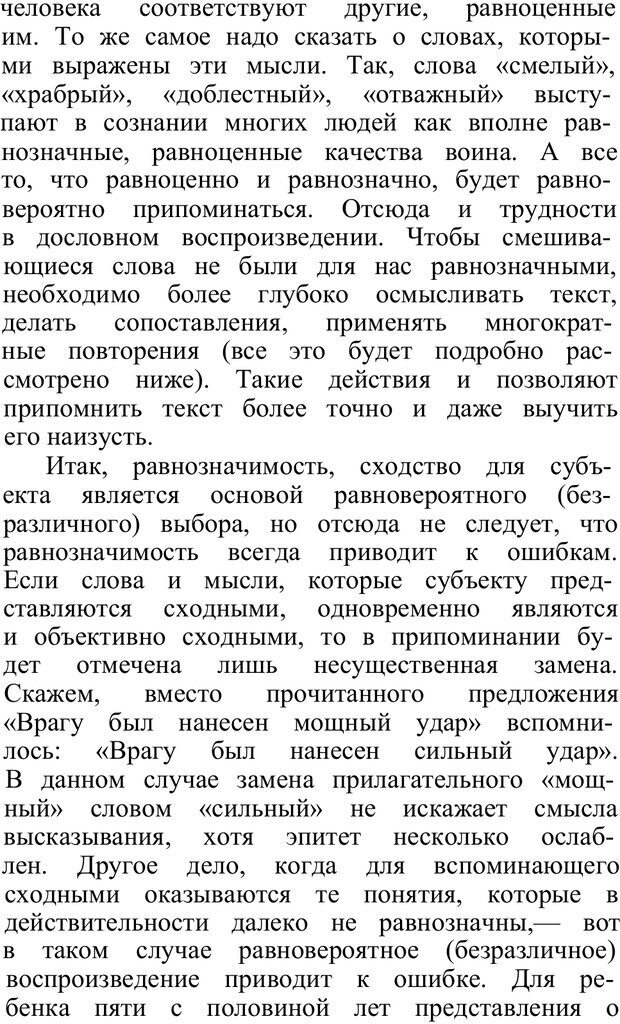 человека соответствуют другие, равноценные им. То же самое надо сказать о словах, которыми выражены эти мысли. Так, слова «смелый», «храбрый», «доблестный», «отважный» выступают в сознании многих людей как вполне равнозначные, равноценные качества воина. А все то, что равноценно и равнозначно, будет равновероятно припоминаться. Отсюда и трудности в дословном воспроизведении. Чтобы смешивающиеся слова не были для нас равнозначными, необходимо более глубоко осмысливать текст, делать сопоставления, применять многократные повторения (все это будет подробно рассмотрено ниже). Такие действия и позволяют припомнить текст более точно и даже выучить его наизусть.

Итак, равнозначимость, сходство для субъекта является основой равновероятного (безразличного) выбора, но отсюда не следует, что равнозначимость всегда приводит к ошибкам. Если слова и мысли, которые субъекту представляются сходными, одновременно являются и объективно сходными, то в припоминании будет отмечена лишь несущественная замена. Скажем, вместо прочитанного предложения «Врагу был нанесен мощный удар» вспомнилось: «Врагу был нанесен сильный удар». В данном случае замена прилагательного «мощный» словом «сильный» не искажает смысла высказывания, хотя эпитет несколько ослаблен. Другое дело, когда для вспоминающего сходными оказываются те понятия, которые в действительности далеко не равнозначны,— вот в таком случае равновероятное (безразличное) воспроизведение приводит к ошибке. Для ребенка пяти с половиной лет представления о